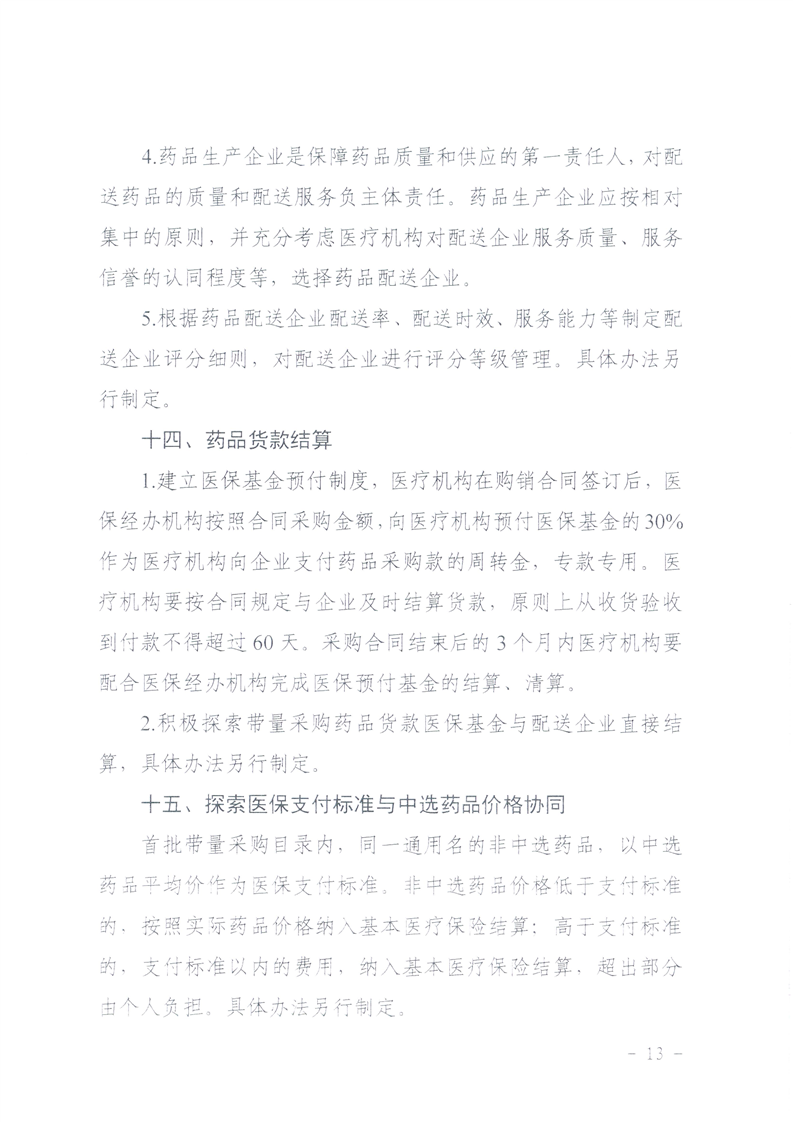 4.药品生产企业是保障药品质量和供应的第一责任人，对配送药品的质量和配送服务负主体责任。药品生产企业应按相对集中的原则，并充分考虑医疗机构对配送企业服务质量、服务信誉的认同程度等，选择药品配送企业。

5.根据药品配送企业配送率、配送时效、服务能力等制定配送企业评分细则，对配送企业进行评分等级管理。具体办法另行制定。

十四、药品货款结算

1.建立医保基金预付制度，医疗机构在购销合同签订后，医保经办机构按照合同采购金额，向医疗机构预付医保基金的30%作为医疗机构向企业支付药品采购款的周转金，专款专用。医疗机构要按合同规定与企业及时结算货款，原则上从收货验收到付款不得超过60天。采购合同结束后的3个月内医疗机构要配合医保经办机构完成医保预付基金的结算、清算。

2.积极探索带量采购药品货款医保基金与配送企业直接结算，具体办法另行制定。

十五、探索医保支付标准与中选药品价格协同

首批带量采购目录内，同一通用名的非中选药品，以中选药品平均价作为医保支付标准。非中选药品价格低于支付标准的，按照实际药品价格纳入基本医疗保险结算；高于支付标准的，支付标准以内的费用，纳入基本医疗保险结算，超出部分由个人负担。具体办法另行制定。

- 13 -